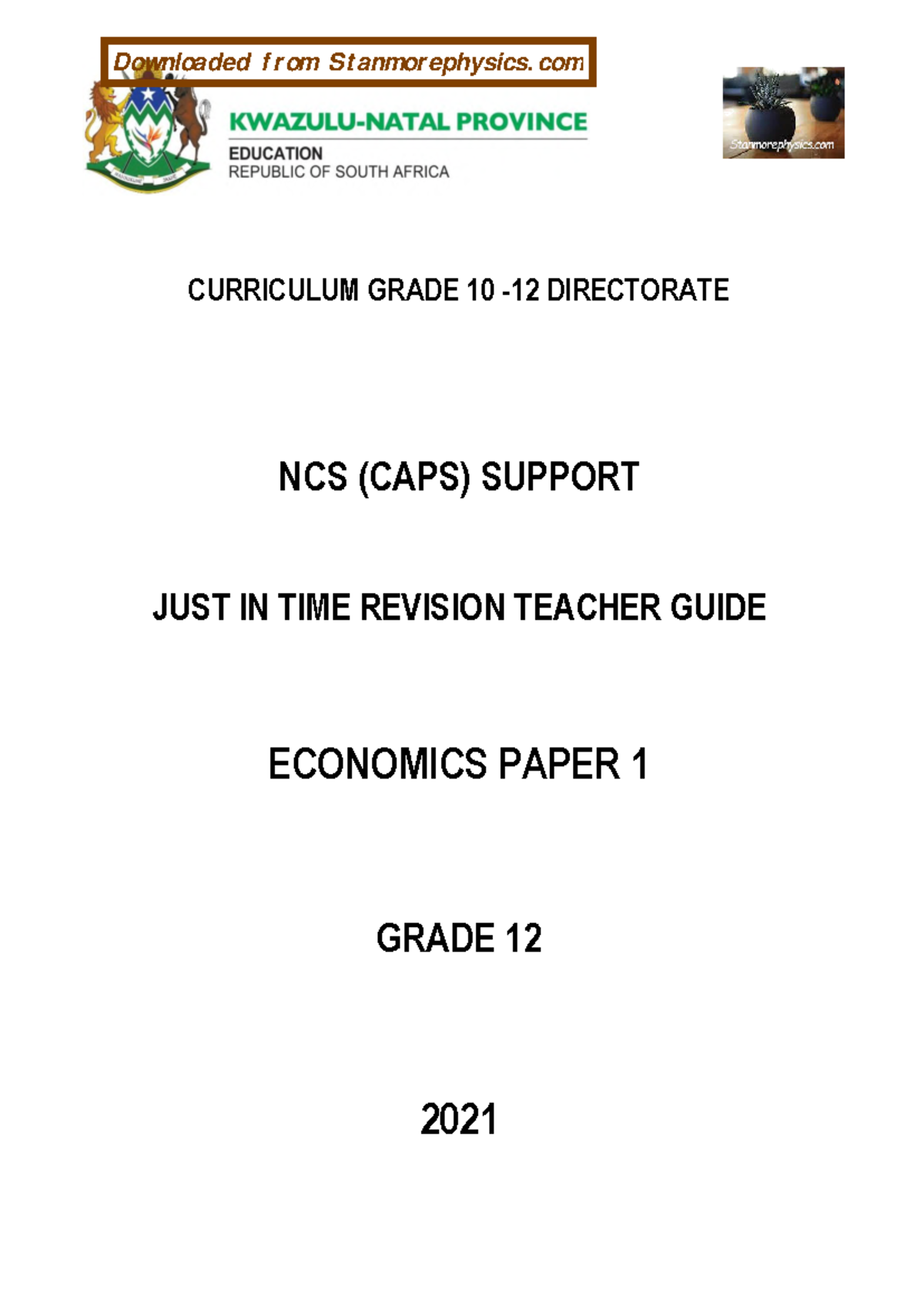 Downloaded from Stanmorephysics.com

KWAZULU-NATAL PROVINCE
EDUCATION
REPUBLIC OF SOUTH AFRICA

Stanmorephysics.com

CURRICULUM GRADE 10 -12 DIRECTORATE

NCS (CAPS) SUPPORT

JUST IN TIME REVISION TEACHER GUIDE

ECONOMICS PAPER 1

GRADE 12

2021